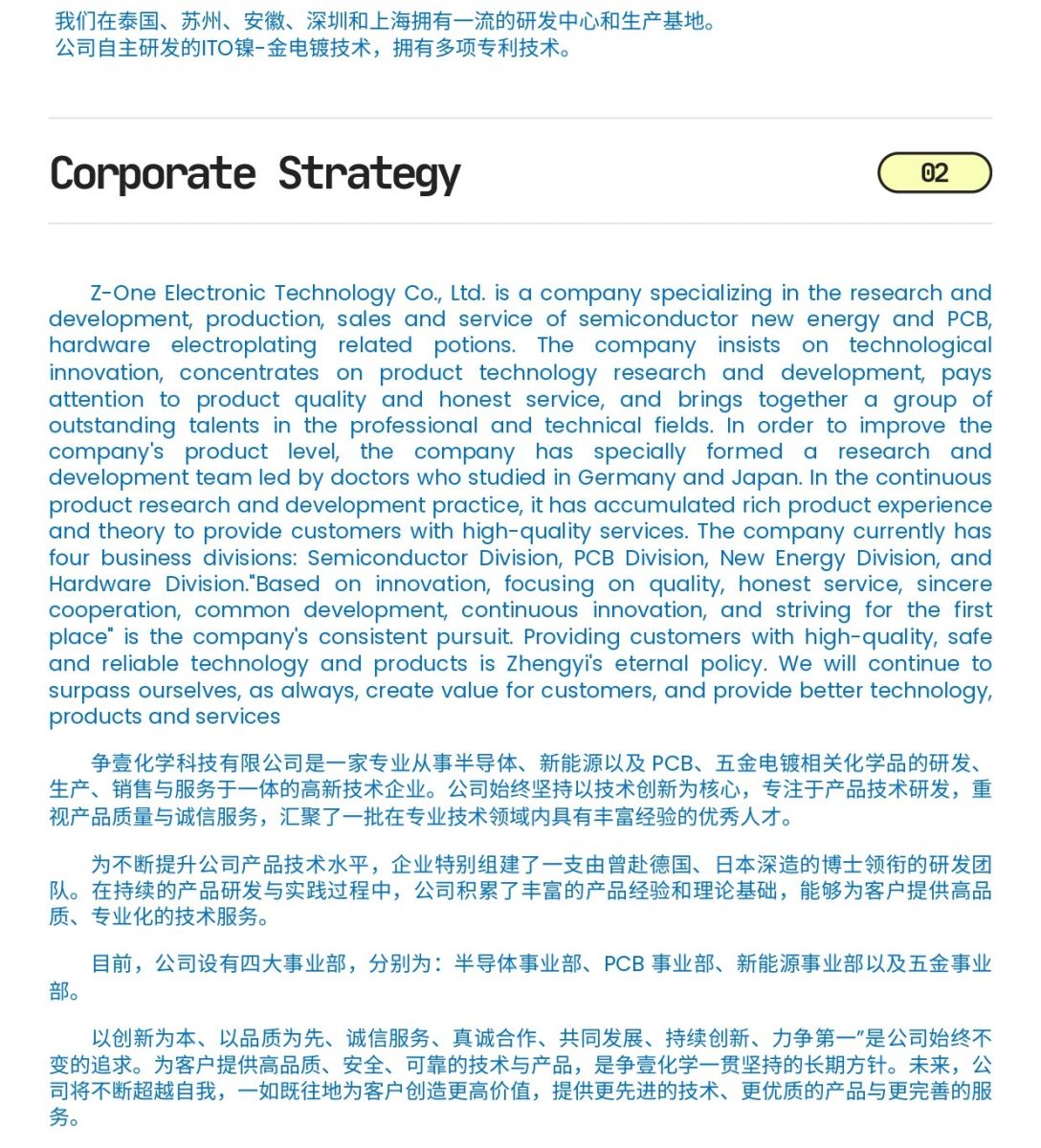 我们在泰国、苏州、安徽、深圳和上海拥有一流的研发中心和生产基地。
公司自主研发的ITO镍-金电镀技术，拥有多项专利技术。

Corporate Strategy

02

Z-One Electronic Technology Co., Ltd. is a company specializing in the research and development, production, sales and service of semiconductor new energy and PCB, hardware electroplating related potions. The company insists on technological innovation, concentrates on product technology research and development, pays attention to product quality and honest service, and brings together a group of outstanding talents in the professional and technical fields. In order to improve the company's product level, the company has specially formed a research and development team led by doctors who studied in Germany and Japan. In the continuous product research and development practice, it has accumulated rich product experience and theory to provide customers with high-quality services. The company currently has four business divisions: Semiconductor Division, PCB Division, New Energy Division, and Hardware Division."Based on innovation, focusing on quality, honest service, sincere cooperation, common development, continuous innovation, and striving for the first place" is the company's consistent pursuit. Providing customers with high-quality, safe and reliable technology and products is Zhengyi's eternal policy. We will continue to surpass ourselves, as always, create value for customers, and provide better technology, products and services

争壹化学科技有限公司是一家专业从事半导体、新能源以及 PCB、五金电镀相关化学品的研发、生产、销售与服务于一体的高新技术企业。公司始终坚持以技术创新为核心，专注于产品技术研发，重视产品质量与诚信服务，汇聚了一批在专业技术领域内具有丰富经验的优秀人才。

为不断提升公司产品技术水平，企业特别组建了一支由曾赴德国、日本深造的博士领衔的研发团队。在持续的产品研发与实践过程中，公司积累了丰富的产品经验和理论基础，能够为客户提供高品质、专业化的技术服务。

目前，公司设有四大事业部，分别为：半导体事业部、PCB 事业部、新能源事业部以及五金事业部。

以创新为本、以品质为先、诚信服务、真诚合作、共同发展、持续创新、力争第一”是公司始终不变的追求。为客户提供高品质、安全、可靠的技术与产品，是争壹化学一贯坚持的长期方针。未来，公司将不断超越自我，一如既往地为客户创造更高价值，提供更先进的技术、更优质的产品与更完善的服务。